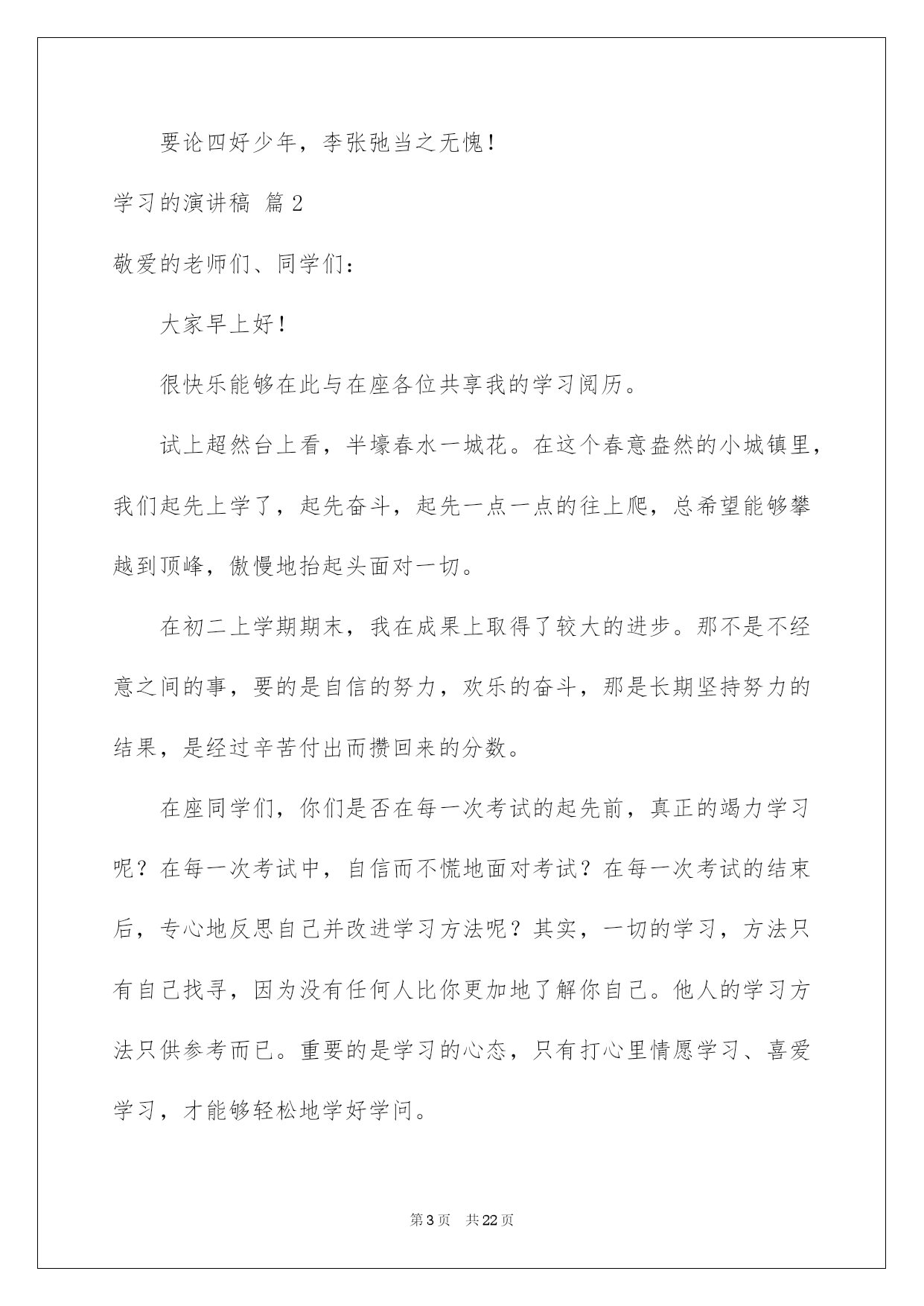 要论四好少年，李张弛当之无愧！

学习的演讲稿 篇 2

敬爱的老师们、同学们：

大家早上好！

很快乐能够在此与在座各位共享我的学习阅历。

试上超然台上看，半壕春水一城花。在这个春意盎然的小城镇里，我们起先上学了，起先奋斗，起先一点一点的往上爬，总希望能够攀越到顶峰，傲慢地抬起头面对一切。

在初二上学期期末，我在成果上取得了较大的进步。那不是不经意之间的事，要的是自信的努力，欢乐的奋斗，那是长期坚持努力的结果，是经过辛苦付出而攒回来的分数。

在座同学们，你们是否在每一次考试的起先前，真正的竭力学习呢？在每一次考试中，自信而不慌地面对考试？在每一次考试的结束后，专心地反思自己并改进学习方法呢？其实，一切的学习，方法只有自己找寻，因为没有任何人比你更加地了解你自己。他人的学习方法只供参考而已。重要的是学习的心态，只有打心里情愿学习、喜爱学习，才能够轻松地学好学问。

第 3 页 共 22 页